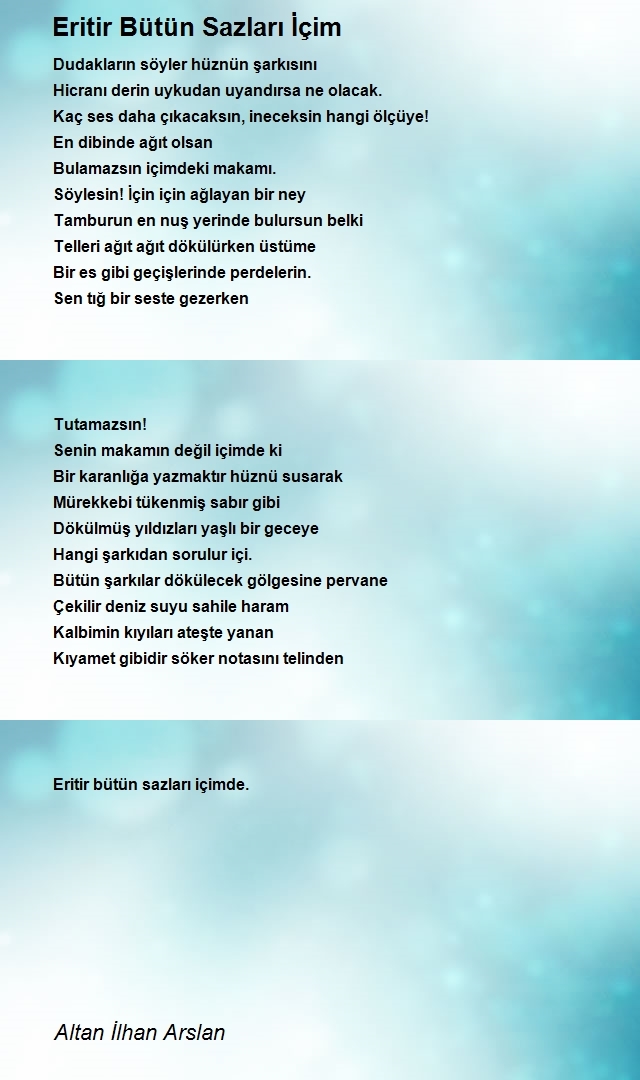 Eritir Bütün Sazları İçim

Dudakların söyler hüznün şarkısını
Hicranı derin uykudan uyandırsa ne olacak.
Kaç ses daha çıkacaksın, ineceksin hangi ölçüye!
En dibinde ağıt olsan
Bulamazsın içimdeki makamı.
Söylesin! İçin için ağlayan bir ney
Tamburun en nuş yerinde bulursun belki
Telleri ağıt ağıt dökülürken üstüme
Bir es gibi geçişlerinde perdelerin.
Sen tığ bir seste gezerken

Tutamazsın!
Senin makamın değil içimde ki
Bir karanlığa yazmaktır hüznü susarak
Mürekkebi tükenmiş sabır gibi
Dökülmüş yıldızları yaşlı bir geceye
Hangi şarkıdan sorulur içi.
Bütün şarkılar dökülecek gölgesine pervane
Çekilir deniz suyu sahile haram
Kalbimin kıyıları ateşte yanan
Kıyamet gibidir söker notasını telinden

Eritir bütün sazları içimde.

Altan İlhan Arslan